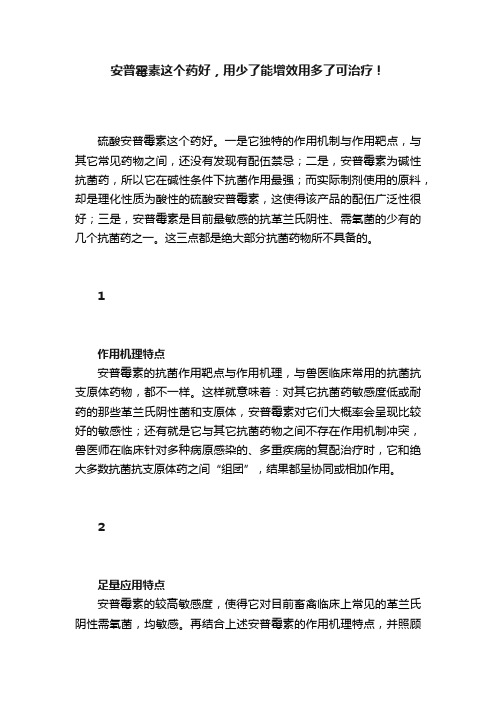 安普霉素这个药好，用少了能增效用多了可治疗！

硫酸安普霉素这个药好。一是它独特的作用机制与作用靶点，与其它常见药物之间，还没有发现有配伍禁忌；二是，安普霉素为碱性抗菌药，所以它在碱性条件下抗菌作用最强；而实际制剂使用的原料，却是理化性质为酸性的硫酸安普霉素，这使得该产品的配伍广泛性很好；三是，安普霉素是目前最敏感的抗革兰氏阴性、需氧菌的少有的几个抗菌药之一。这三点都是绝大部分抗菌药物所不具备的。

1

作用机理特点
安普霉素的抗菌作用靶点与作用机理，与兽医临床常用的抗菌抗支原体药物，都不一样。这样就意味着：对其它抗菌药敏感度低或耐药的那些革兰氏阴性菌和支原体，安普霉素对它们大概率会呈现比较好的敏感性；还有就是它与其它抗菌药物之间不存在作用机制冲突，兽医师在临床针对多种病原感染的、多重疾病的复配治疗时，它和绝大多数抗菌抗支原体药之间“组团”，结果都呈协同或相加作用。

2

足量应用特点
安普霉素的较高敏感度，使得它对目前畜禽临床上常见的革兰氏阴性需氧菌，均敏感。再结合上述安普霉素的作用机理特点，并照顾